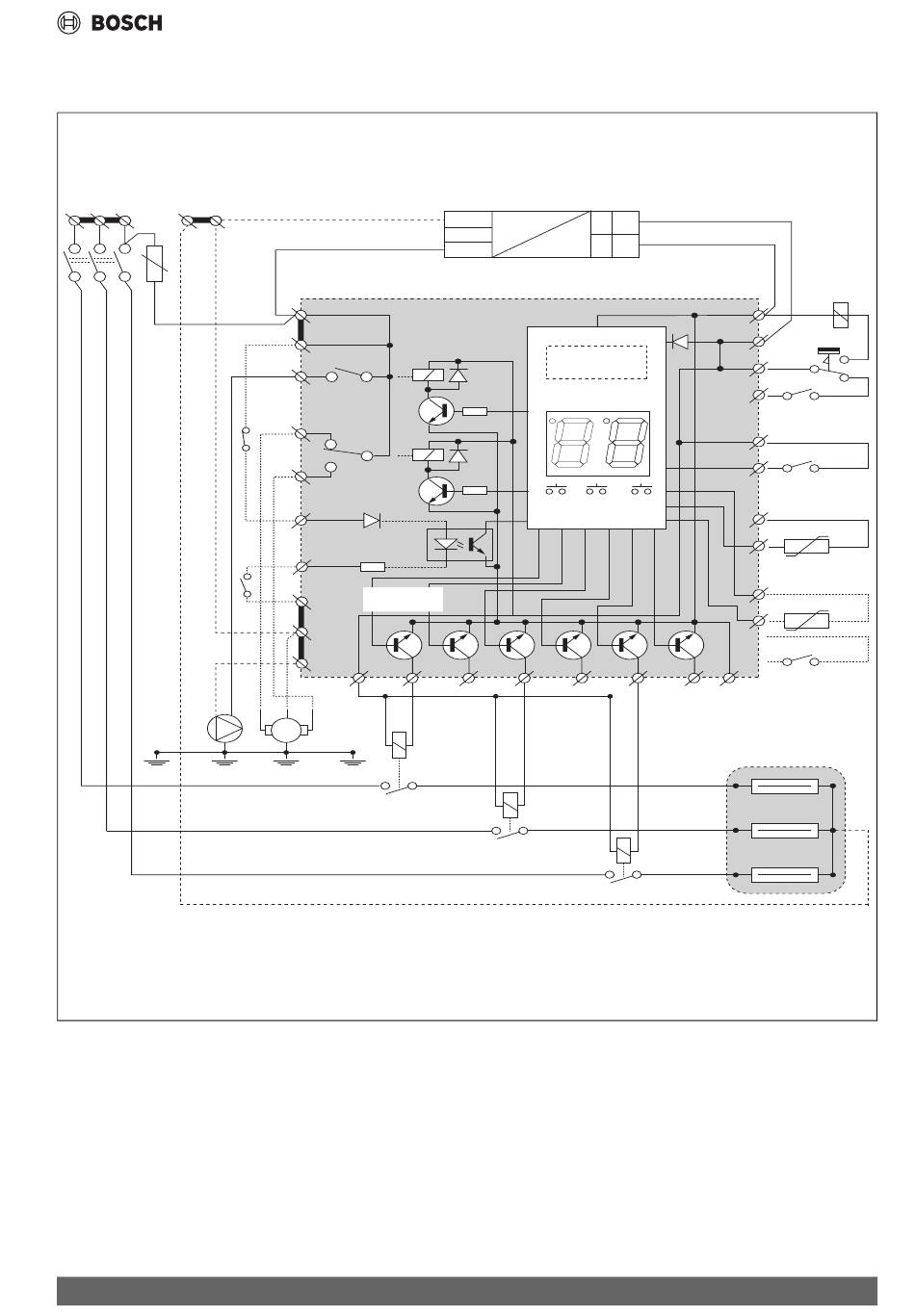 BOSCH